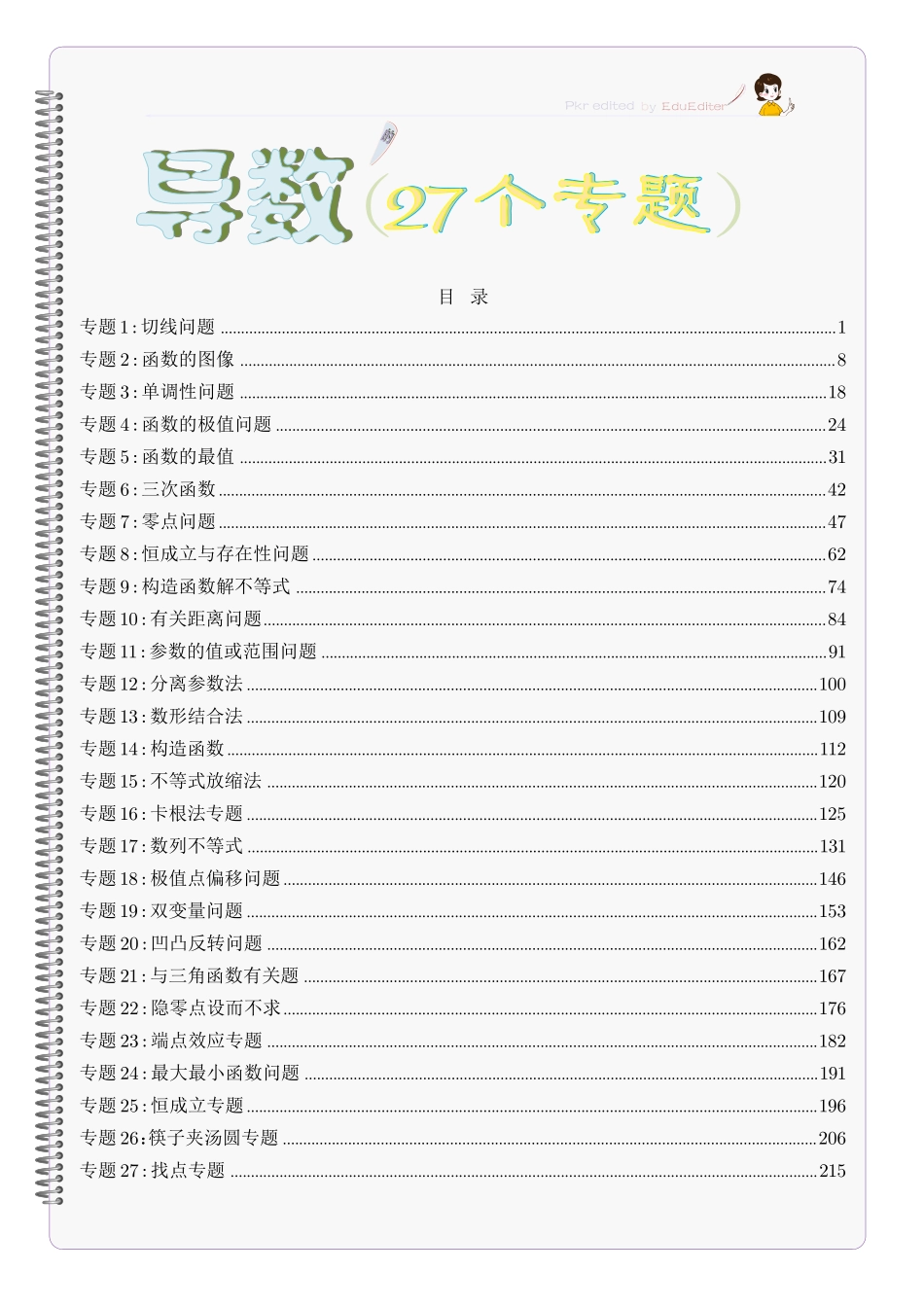 Pkr edited by EduEditer

导数(27个专题)

目 录

专题 1：切线问题 ......1
专题 2：函数的图像 ......8
专题 3：单调性问题 ......18
专题 4：函数的极值问题 ......24
专题 5：函数的最值 ......31
专题 6：三次函数 ......42
专题 7：零点问题 ......47
专题 8：恒成立与存在性问题 ......62
专题 9：构造函数解不等式 ......74
专题 10：有关距离问题 ......84
专题 11：参数的值或范围问题 ......91
专题 12：分离参数法 ......100
专题 13：数形结合法 ......109
专题 14：构造函数 ......112
专题 15：不等式放缩法 ......120
专题 16：卡根法专题 ......125
专题 17：数列不等式 ......131
专题 18：极值点偏移问题 ......146
专题 19：双变量问题 ......153
专题 20：凹凸反转问题 ......162
专题 21：与三角函数有关题 ......167
专题 22：隐零点设而不求 ......176
专题 23：端点效应专题 ......182
专题 24：最大最小函数问题 ......191
专题 25：恒成立专题 ......196
专题 26：筷子夹汤圆专题 ......206
专题 27：找点专题 ......215